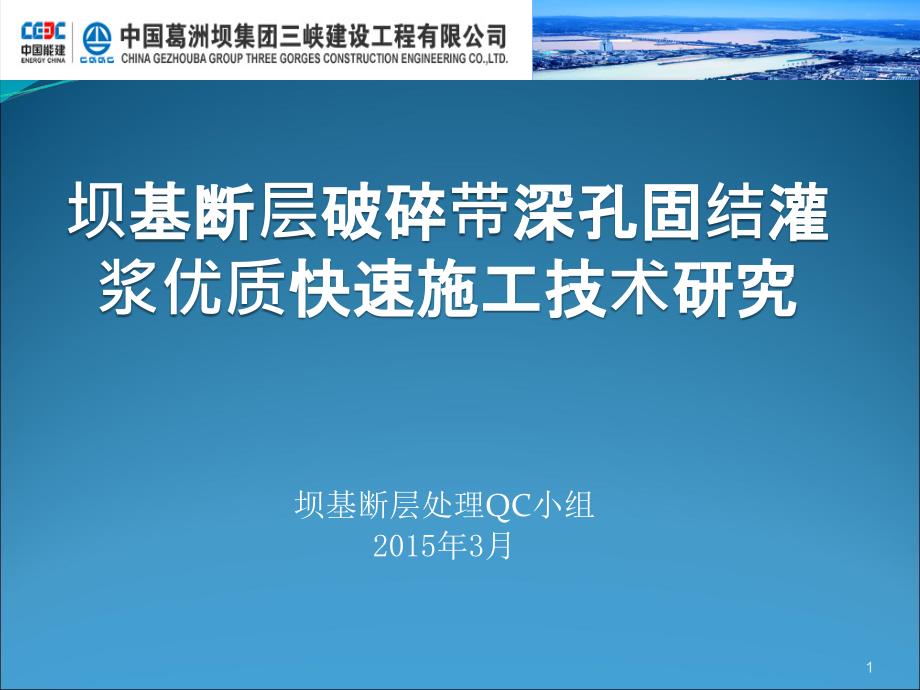 CEEC
中国能建
ENERGY CHINA

CGGC

中国葛洲坝集团三峡建设工程有限公司
CHINA GEZHOUBA GROUP THREE GORGES CONSTRUCTION ENGINEERING CO.,LTD.

坝基断层破碎带深孔固结灌浆优质快速施工技术研究

坝基断层处理QC小组
2015年3月

1